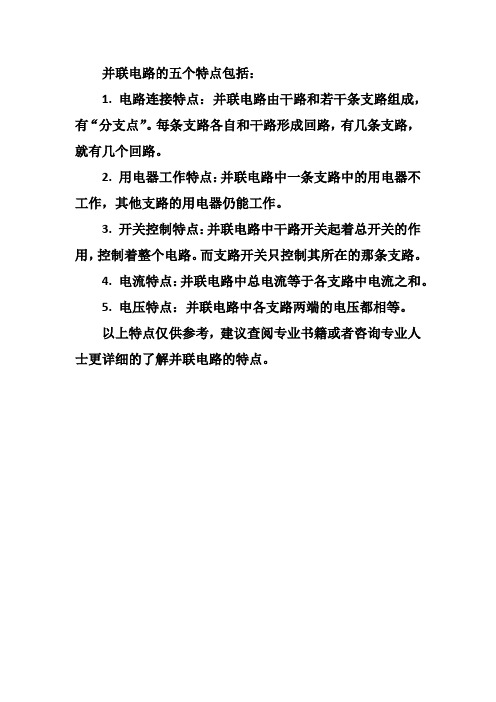 并联电路的五个特点包括：

1. 电路连接特点：并联电路由干路和若干条支路组成，有“分支点”。每条支路各自和干路形成回路，有几条支路，就有几个回路。

2. 用电器工作特点：并联电路中一条支路中的用电器不工作，其他支路的用电器仍能工作。

3. 开关控制特点：并联电路中干路开关起着总开关的作用，控制着整个电路。而支路开关只控制其所在的那条支路。

4. 电流特点：并联电路中总电流等于各支路中电流之和。

5. 电压特点：并联电路中各支路两端的电压都相等。

以上特点仅供参考，建议查阅专业书籍或者咨询专业人士更详细的了解并联电路的特点。